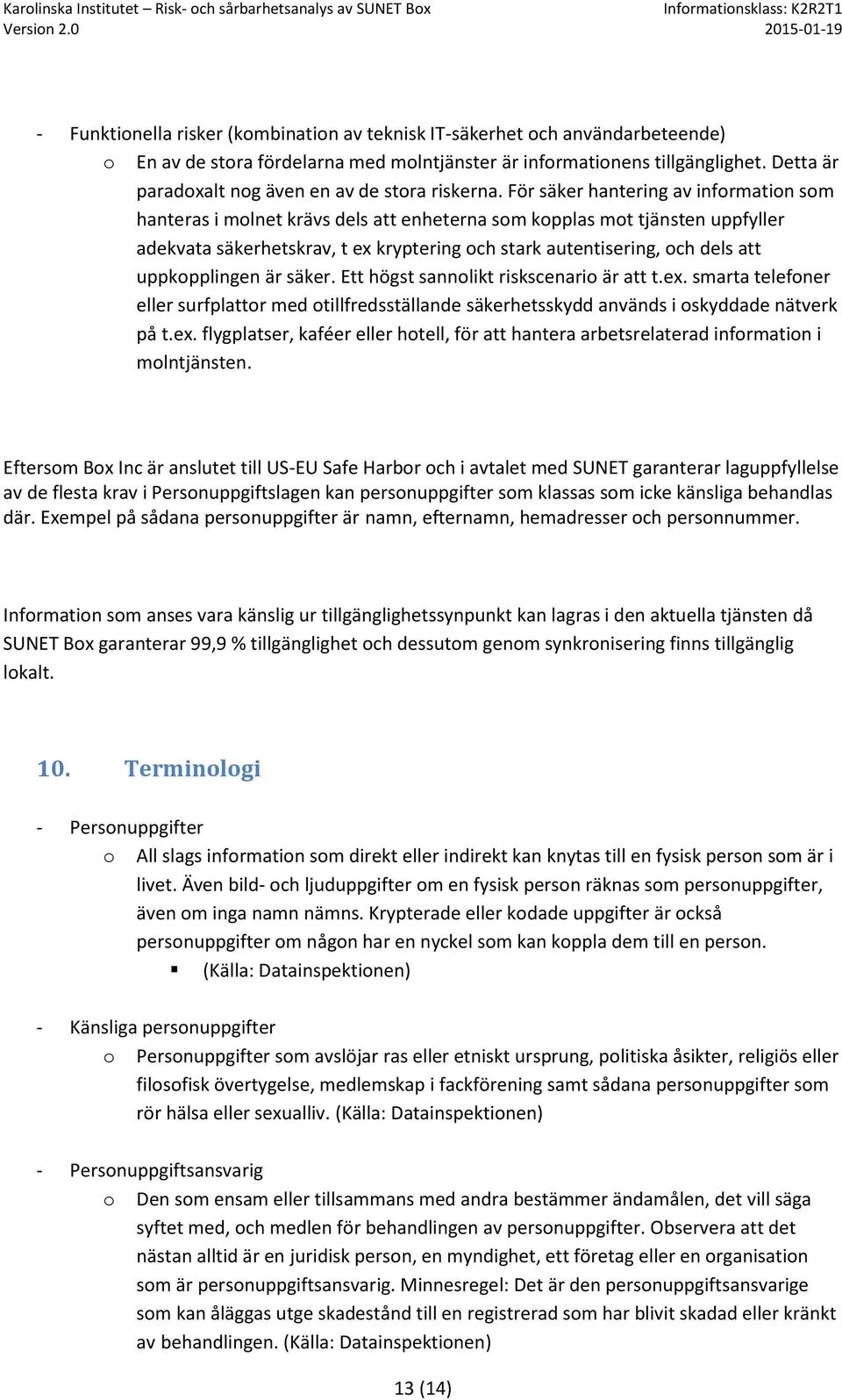 Karolinska Institutet – Risk- och sårbarhetsanalys av SUNET Box
Version 2.0

Informationsklass: K2R2T1
2015-01-19

- Funktionella risker (kombination av teknisk IT-säkerhet och användarbeteende)
  o En av de stora fördelarna med molntjänster är informationens tillgänglighet. Detta är paradoxalt nog även en av de stora riskerna. För säker hantering av information som hanteras i molnet krävs dels att enheterna som kopplas mot tjänsten uppfyller adekvata säkerhetskrav, t ex kryptering och stark autentisering, och dels att uppkopplingen är säker. Ett högst sannolikt riskscenario är att t.ex. smarta telefoner eller surfplattor med otillfredsställande säkerhetsskydd används i oskyddade nätverk på t.ex. flygplatser, kaféer eller hotell, för att hantera arbetsrelaterad information i molntjänsten.

Eftersom Box Inc är anslutet till US-EU Safe Harbor och i avtalet med SUNET garanterar laguppfyllelse av de flesta krav i Personuppgiftslagen kan personuppgifter som klassas som icke känsliga behandlas där. Exempel på sådana personuppgifter är namn, efternamn, hemadresser och personnummer.

Information som anses vara känslig ur tillgänglighetssynpunkt kan lagras i den aktuella tjänsten då SUNET Box garanterar 99,9 % tillgänglighet och dessutom genom synkronisering finns tillgänglig lokalt.

10. Terminologi

- Personuppgifter
  o All slags information som direkt eller indirekt kan knytas till en fysisk person som är i livet. Även bild- och ljuduppgifter om en fysisk person räknas som personuppgifter, även om inga namn nämns. Krypterade eller kodade uppgifter är också personuppgifter om någon har en nyckel som kan koppla dem till en person.
    ▪ (Källa: Datainspektionen)

- Känsliga personuppgifter
  o Personuppgifter som avslöjar ras eller etniskt ursprung, politiska åsikter, religiös eller filosofisk övertygelse, medlemskap i fackförening samt sådana personuppgifter som rör hälsa eller sexualliv. (Källa: Datainspektionen)

- Personuppgiftsansvarig
  o Den som ensam eller tillsammans med andra bestämmer ändamålen, det vill säga syftet med, och medlen för behandlingen av personuppgifter. Observera att det nästan alltid är en juridisk person, en myndighet, ett företag eller en organisation som är personuppgiftsansvarig. Minnesregel: Det är den personuppgiftsansvarige som kan åläggas utge skadestånd till en registrerad som har blivit skadad eller kränkt av behandlingen. (Källa: Datainspektionen)

13 (14)